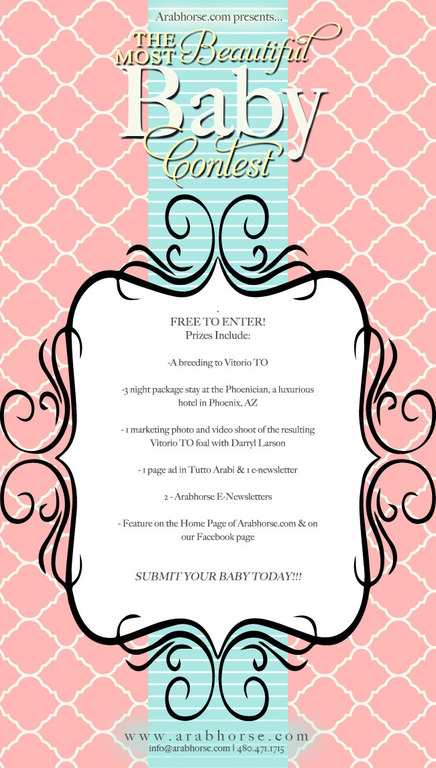 Arabhorse.com presents...

THE MOST Beautiful Baby Contest

FREE TO ENTER!
Prizes Include:

-A breeding to Vitorio TO

-3 night package stay at the Phoenician, a luxurious hotel in Phoenix, AZ

- 1 marketing photo and video shoot of the resulting Vitorio TO foal with Darryl Larson

- 1 page ad in Tutto Arabi & 1 e-newsletter

2 - Arabhorse E-Newsletters

- Feature on the Home Page of Arabhorse.com & on our Facebook page

SUBMIT YOUR BABY TODAY!!!

www.arabhorse.com
info@arabhorse.com | 480.471.1715